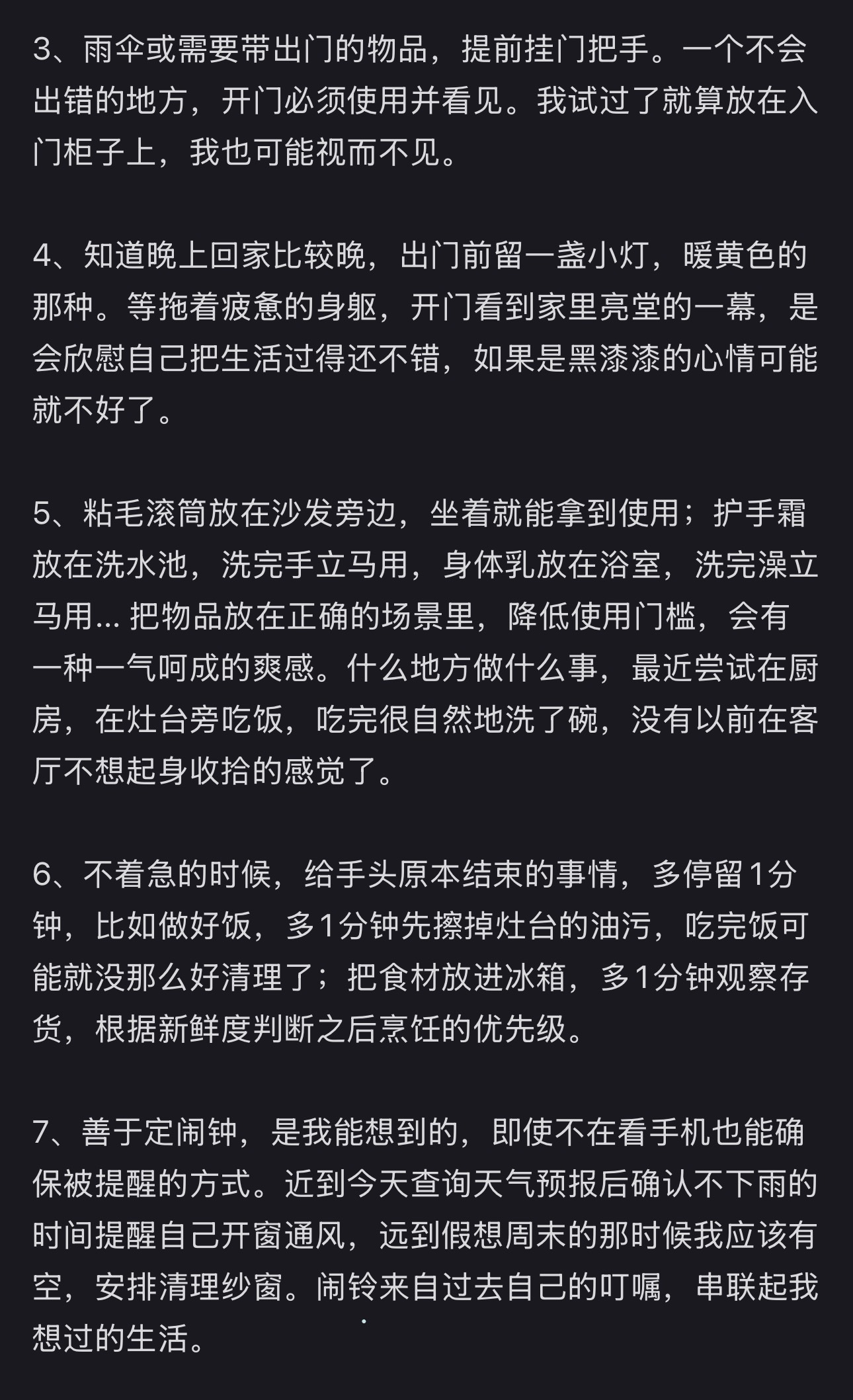 3、雨伞或需要带出门的物品，提前挂门把手。一个不会出错的地方，开门必须使用并看见。我试过了就算放在入门柜子上，我也可能视而不见。

4、知道晚上回家比较晚，出门前留一盏小灯，暖黄色的那种。等拖着疲惫的身躯，开门看到家里亮堂的一幕，是会欣慰自己把生活过得还不错，如果是黑漆漆的心情可能就不好了。

5、粘毛滚筒放在沙发旁边，坐着就能拿到使用；护手霜放在洗水池，洗完手立马用，身体乳放在浴室，洗完澡立马用... 把物品放在正确的场景里，降低使用门槛，会有一种一气呵成的爽感。什么地方做什么事，最近尝试在厨房，在灶台旁吃饭，吃完很自然地洗了碗，没有以前在客厅不想起身收拾的感觉了。

6、不着急的时候，给手头原本结束的事情，多停留1分钟，比如做好饭，多1分钟先擦掉灶台的油污，吃完饭可能就没那么好清理了；把食材放进冰箱，多1分钟观察存货，根据新鲜度判断之后烹饪的优先级。

7、善于定闹钟，是我能想到的，即使不在看手机也能确保被提醒的方式。近到今天查询天气预报后确认不下雨的时间提醒自己开窗通风，远到假想周末的那时候我应该有空，安排清理纱窗。闹铃来自过去自己的叮嘱，串联起我想过的生活。